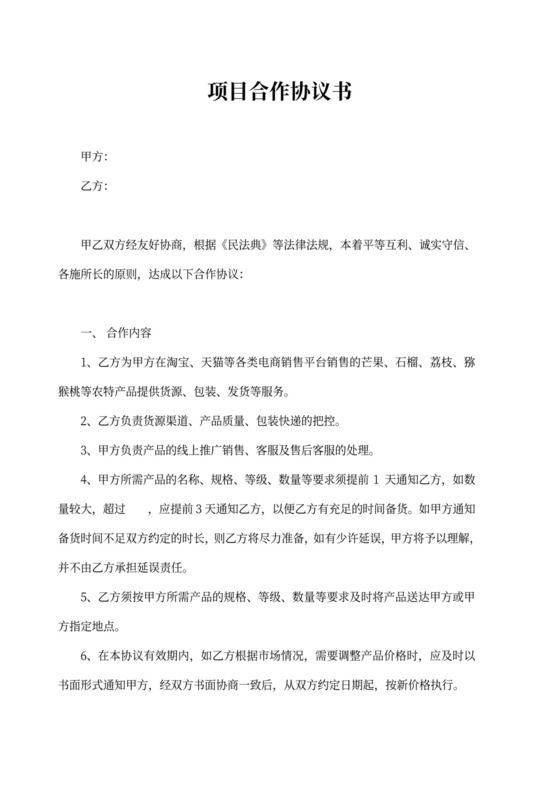 项目合作协议书

甲方：

乙方：

甲乙双方经友好协商，根据《民法典》等法律法规，本着平等互利、诚实守信、各施所长的原则，达成以下合作协议：

一、合作内容

1、乙方为甲方在淘宝、天猫等各类电商销售平台销售的芒果、石榴、荔枝、猕猴桃等农特产品提供货源、包装、发货等服务。

2、乙方负责货源渠道、产品质量、包装快递的把控。

3、甲方负责产品的线上推广销售、客服及售后客服的处理。

4、甲方所需产品的名称、规格、等级、数量等要求须提前 1 天通知乙方，如数量较大，超过　　，应提前 3 天通知乙方，以便乙方有充足的时间备货。如甲方通知备货时间不足双方约定的时长，则乙方将尽力准备，如有少许延误，甲方将予以理解，并不由乙方承担延误责任。

5、乙方须按甲方所需产品的规格、等级、数量等要求及时将产品送达甲方或甲方指定地点。

6、在本协议有效期内，如乙方根据市场情况，需要调整产品价格时，应及时以书面形式通知甲方，经双方书面协商一致后，从双方约定日期起，按新价格执行。